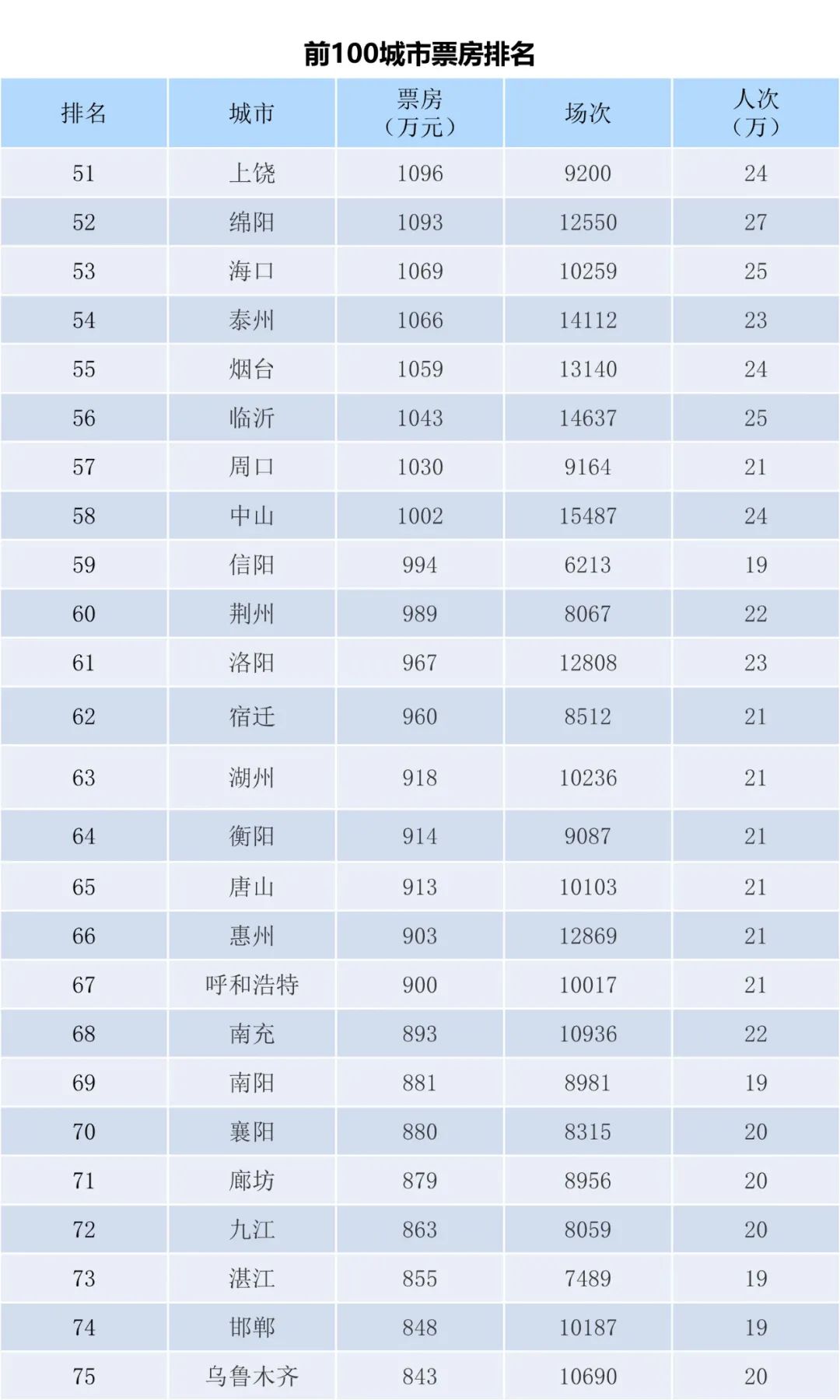 前100城市票房排名

| 排名 | 城市 | 票房（万元） | 场次 | 人次（万） |
|---|---|---|---|---|
| 51 | 上饶 | 1096 | 9200 | 24 |
| 52 | 绵阳 | 1093 | 12550 | 27 |
| 53 | 海口 | 1069 | 10259 | 25 |
| 54 | 泰州 | 1066 | 14112 | 23 |
| 55 | 烟台 | 1059 | 13140 | 24 |
| 56 | 临沂 | 1043 | 14637 | 25 |
| 57 | 周口 | 1030 | 9164 | 21 |
| 58 | 中山 | 1002 | 15487 | 24 |
| 59 | 信阳 | 994 | 6213 | 19 |
| 60 | 荆州 | 989 | 8067 | 22 |
| 61 | 洛阳 | 967 | 12808 | 23 |
| 62 | 宿迁 | 960 | 8512 | 21 |
| 63 | 湖州 | 918 | 10236 | 21 |
| 64 | 衡阳 | 914 | 9087 | 21 |
| 65 | 唐山 | 913 | 10103 | 21 |
| 66 | 惠州 | 903 | 12869 | 21 |
| 67 | 呼和浩特 | 900 | 10017 | 21 |
| 68 | 南充 | 893 | 10936 | 22 |
| 69 | 南阳 | 881 | 8981 | 19 |
| 70 | 襄阳 | 880 | 8315 | 20 |
| 71 | 廊坊 | 879 | 8956 | 20 |
| 72 | 九江 | 863 | 8059 | 20 |
| 73 | 湛江 | 855 | 7489 | 19 |
| 74 | 邯郸 | 848 | 10187 | 19 |
| 75 | 乌鲁木齐 | 843 | 10690 | 20 |